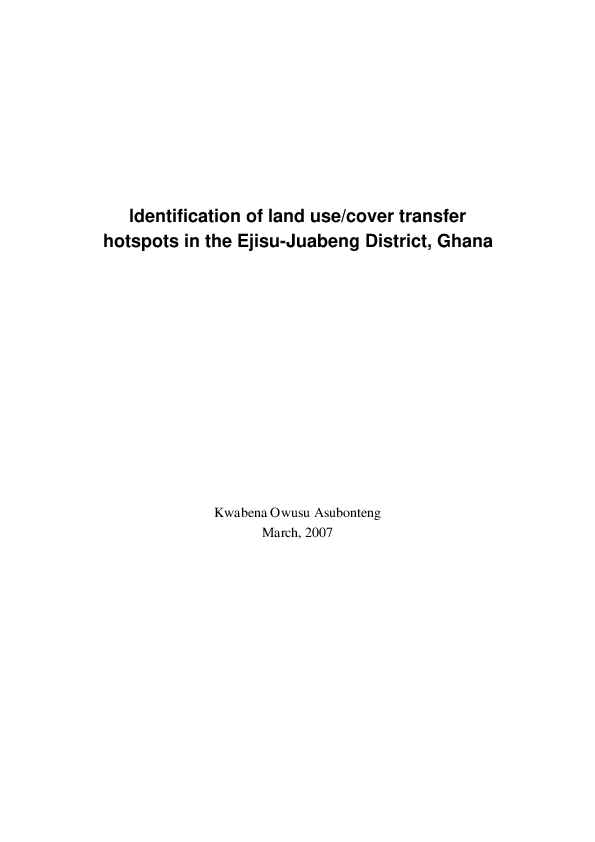 Identification of land use/cover transfer hotspots in the Ejisu-Juabeng District, Ghana

Kwabena Owusu Asubonteng
March, 2007